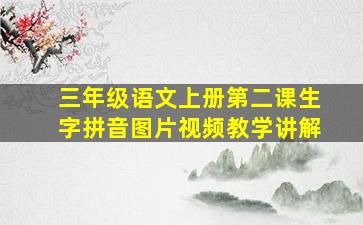 三年级语文上册第二课生字拼音图片视频教学讲解